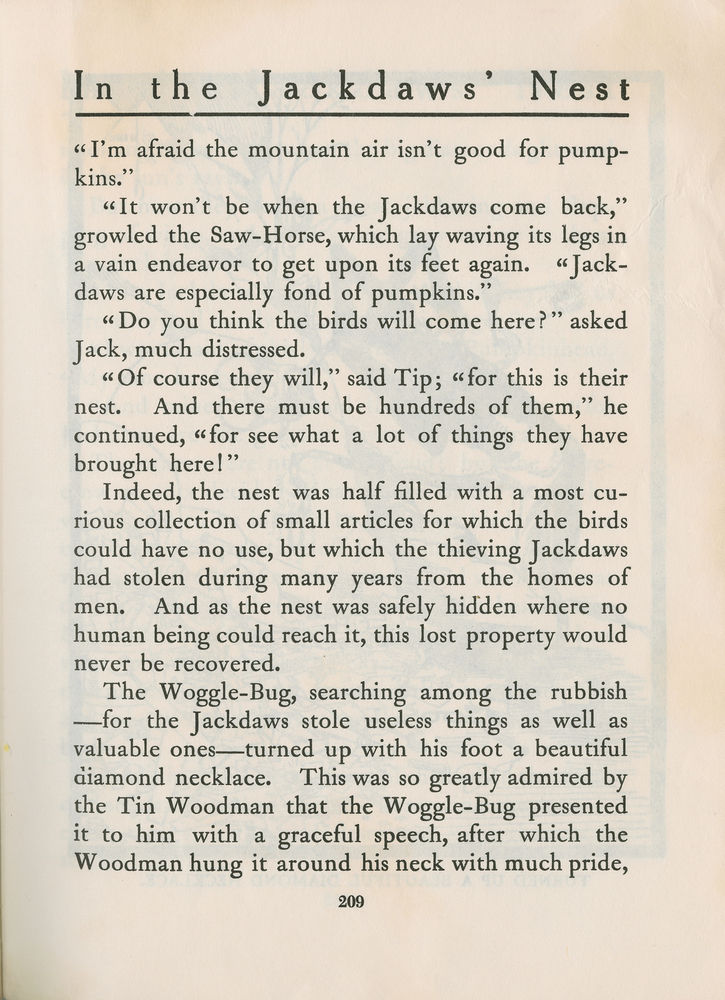 In the Jackdaws' Nest

"I'm afraid the mountain air isn't good for pumpkins."

"It won't be when the Jackdaws come back," growled the Saw-Horse, which lay waving its legs in a vain endeavor to get upon its feet again. "Jackdaws are especially fond of pumpkins."

"Do you think the birds will come here?" asked Jack, much distressed.

"Of course they will," said Tip; "for this is their nest. And there must be hundreds of them," he continued, "for see what a lot of things they have brought here!"

Indeed, the nest was half filled with a most curious collection of small articles for which the birds could have no use, but which the thieving Jackdaws had stolen during many years from the homes of men. And as the nest was safely hidden where no human being could reach it, this lost property would never be recovered.

The Woggle-Bug, searching among the rubbish—for the Jackdaws stole useless things as well as valuable ones—turned up with his foot a beautiful diamond necklace. This was so greatly admired by the Tin Woodman that the Woggle-Bug presented it to him with a graceful speech, after which the Woodman hung it around his neck with much pride,

209